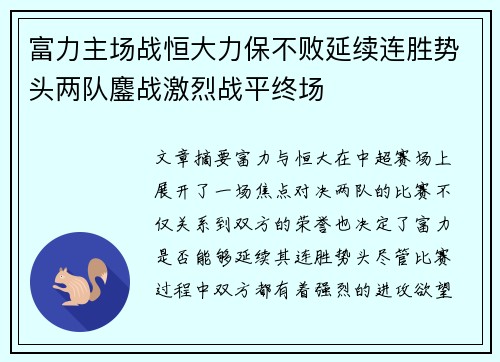 富力主场战恒大力保不败延续连胜势头两队鏖战激烈战平终场

文章摘要富力与恒大在中超赛场上展开了一场焦点对决两队的比赛不仅关系到双方的荣誉也决定了富力是否能够延续其连胜势头尽管比赛过程中双方都有着强烈的进攻欲望